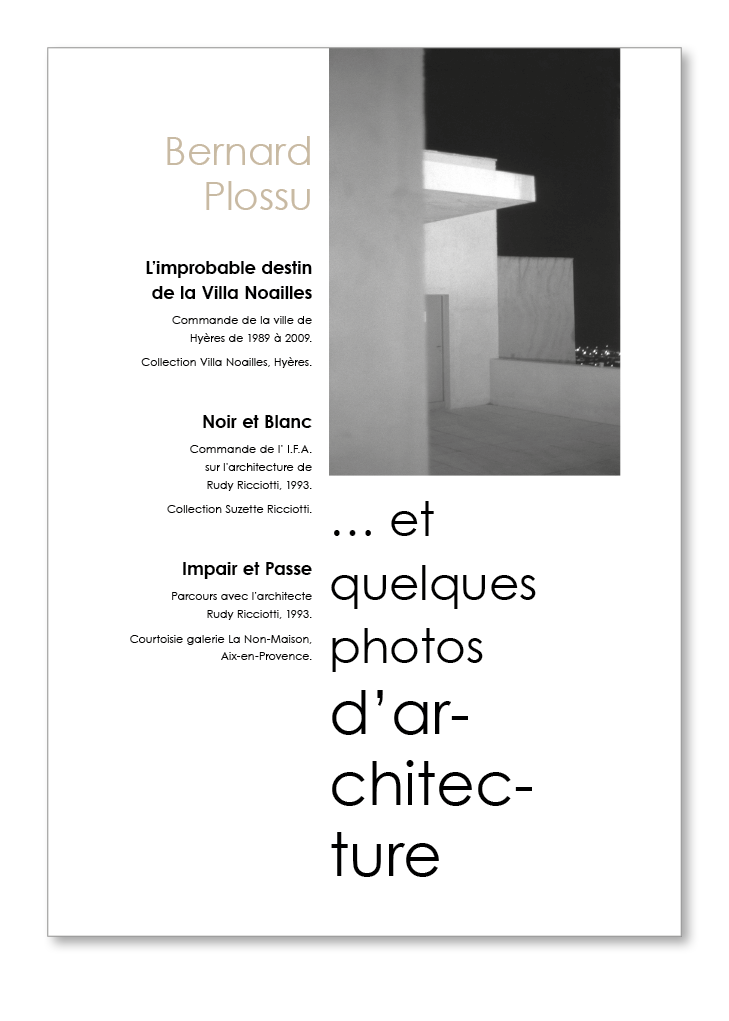 Bernard Plossu

L'improbable destin de la Villa Noailles

Commande de la ville de Hyères de 1989 à 2009.

Collection Villa Noailles, Hyères.

Noir et Blanc

Commande de l' I.F.A. sur l'architecture de Rudy Ricciotti, 1993.

Collection Suzette Ricciotti.

Impair et Passe

Parcours avec l'architecte Rudy Ricciotti, 1993.

Courtoisie galerie La Non-Maison, Aix-en-Provence.

… et quelques photos d'architecture